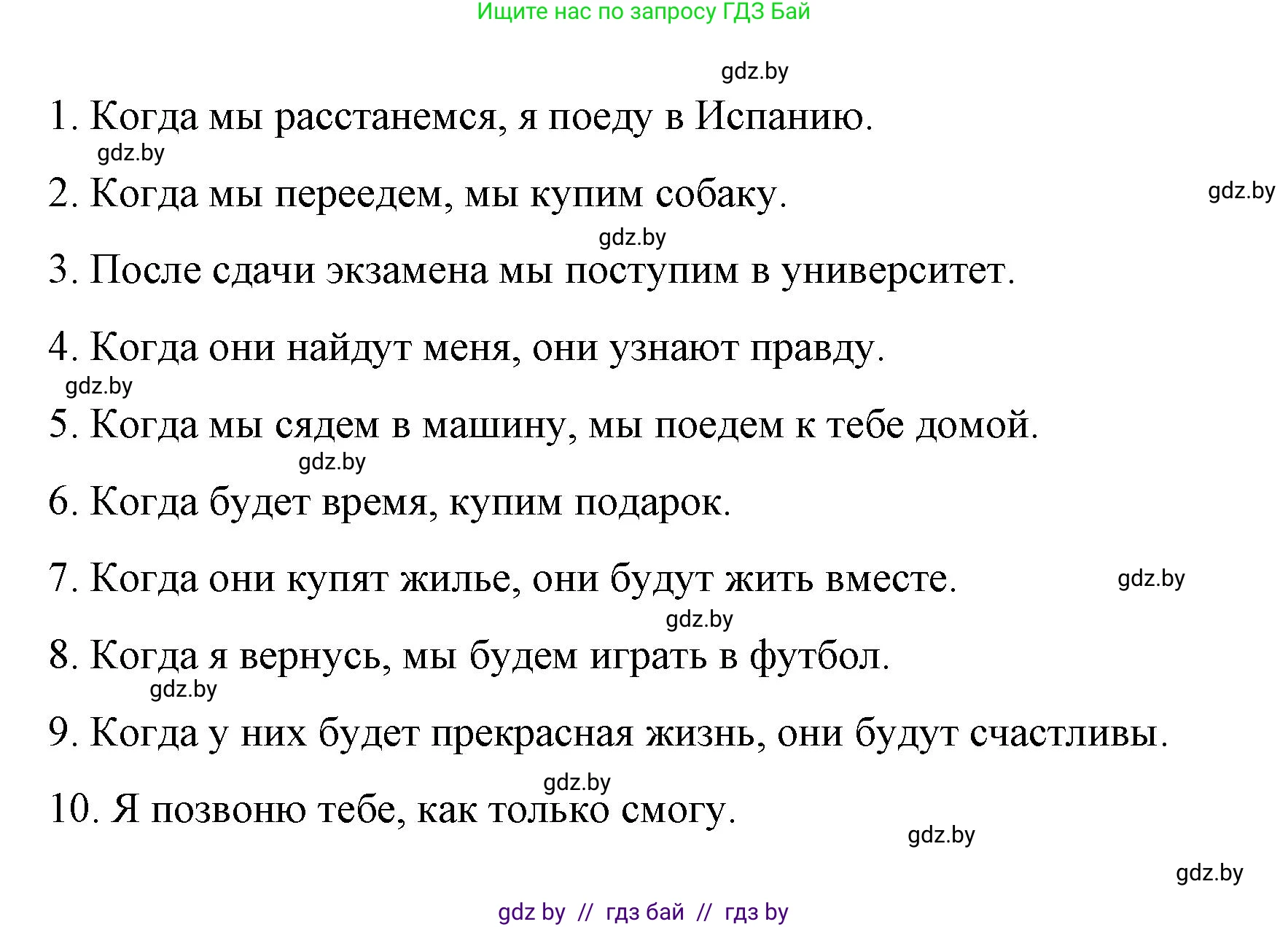 Ищите нас по запросу ГДЗ Бай

gdz.by

1. Когда мы расстанемся, я поеду в Испанию.

gdz.by

2. Когда мы переедем, мы купим собаку.

gdz.by

gdz.by

3. После сдачи экзамена мы поступим в университет.

4. Когда они найдут меня, они узнают правду.

gdz.by

5. Когда мы сядем в машину, мы поедем к тебе домой.

gdz.by

6. Когда будет время, купим подарок.

7. Когда они купят жилье, они будут жить вместе.

gdz.by

gdz.by

8. Когда я вернусь, мы будем играть в футбол.

gdz.by

9. Когда у них будет прекрасная жизнь, они будут счастливы.

gdz.by

10. Я позвоню тебе, как только смогу.

gdz.by

gdz.by

gdz by // гдз бай // гдз by